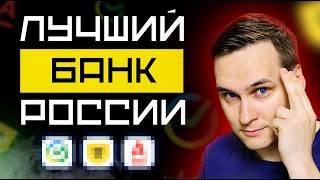 ЛУЧШИЙ
БАНК
РОССИИ